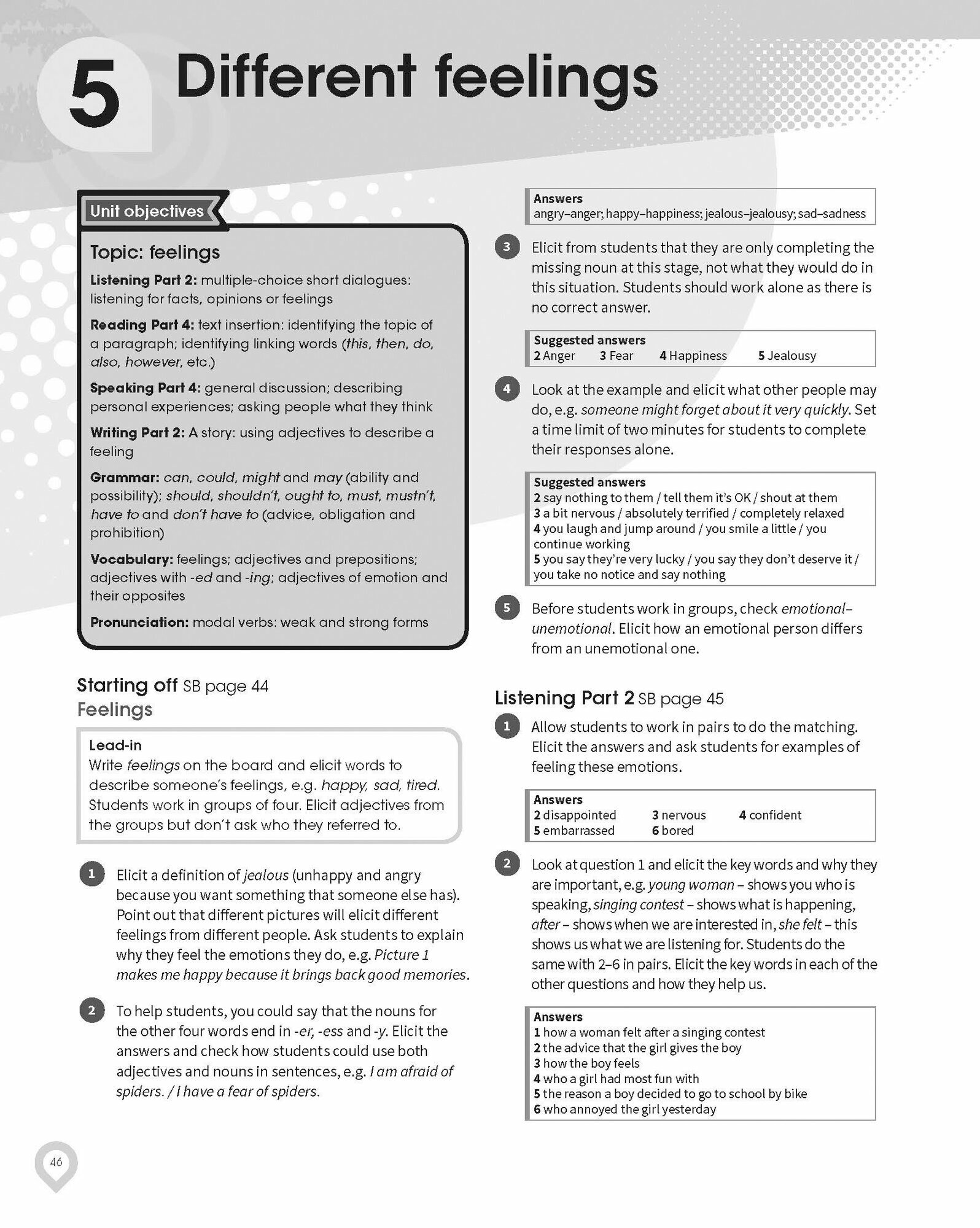 5 Different feelings

Unit objectives

Topic: feelings

Listening Part 2: multiple-choice short dialogues: listening for facts, opinions or feelings

Reading Part 4: text insertion: identifying the topic of a paragraph; identifying linking words (this, then, do, also, however, etc.)

Speaking Part 4: general discussion; describing personal experiences; asking people what they think

Writing Part 2: A story: using adjectives to describe a feeling

Grammar: can, could, might and may (ability and possibility); should, shouldn't, ought to, must, mustn't, have to and don't have to (advice, obligation and prohibition)

Vocabulary: feelings; adjectives and prepositions; adjectives with -ed and -ing; adjectives of emotion and their opposites

Pronunciation: modal verbs: weak and strong forms

Starting off SB page 44
Feelings

Lead-in
Write feelings on the board and elicit words to describe someone's feelings, e.g. happy, sad, tired. Students work in groups of four. Elicit adjectives from the groups but don't ask who they referred to.

1 Elicit a definition of jealous (unhappy and angry because you want something that someone else has). Point out that different pictures will elicit different feelings from different people. Ask students to explain why they feel the emotions they do, e.g. Picture 1 makes me happy because it brings back good memories.

2 To help students, you could say that the nouns for the other four words end in -er, -ess and -y. Elicit the answers and check how students could use both adjectives and nouns in sentences, e.g. I am afraid of spiders. / I have a fear of spiders.

Answers
angry–anger; happy–happiness; jealous–jealousy; sad–sadness

3 Elicit from students that they are only completing the missing noun at this stage, not what they would do in this situation. Students should work alone as there is no correct answer.

Suggested answers
2 Anger 3 Fear 4 Happiness 5 Jealousy

4 Look at the example and elicit what other people may do, e.g. someone might forget about it very quickly. Set a time limit of two minutes for students to complete their responses alone.

Suggested answers
2 say nothing to them / tell them it's OK / shout at them
3 a bit nervous / absolutely terrified / completely relaxed
4 you laugh and jump around / you smile a little / you continue working
5 you say they're very lucky / you say they don't deserve it / you take no notice and say nothing

5 Before students work in groups, check emotional–unemotional. Elicit how an emotional person differs from an unemotional one.

Listening Part 2 SB page 45

1 Allow students to work in pairs to do the matching. Elicit the answers and ask students for examples of feeling these emotions.

Answers
2 disappointed 3 nervous 4 confident
5 embarrassed 6 bored

2 Look at question 1 and elicit the key words and why they are important, e.g. young woman – shows you who is speaking, singing contest – shows what is happening, after – shows when we are interested in, she felt – this shows us what we are listening for. Students do the same with 2–6 in pairs. Elicit the key words in each of the other questions and how they help us.

Answers
1 how a woman felt after a singing contest
2 the advice that the girl gives the boy
3 how the boy feels
4 who a girl had most fun with
5 the reason a boy decided to go to school by bike
6 who annoyed the girl yesterday

46